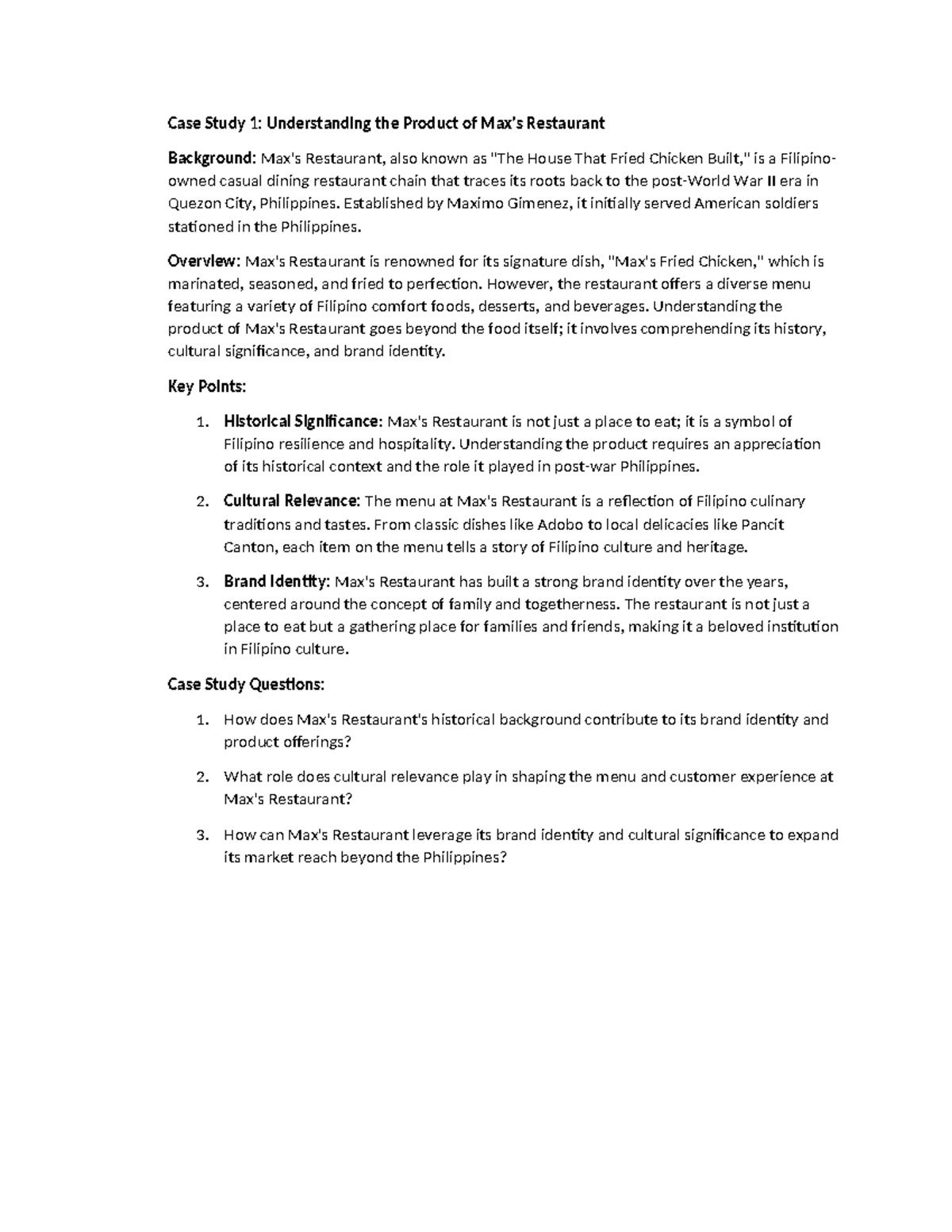 Case Study 1: Understanding the Product of Max's Restaurant

Background: Max's Restaurant, also known as "The House That Fried Chicken Built," is a Filipino-owned casual dining restaurant chain that traces its roots back to the post-World War II era in Quezon City, Philippines. Established by Maximo Gimenez, it initially served American soldiers stationed in the Philippines.

Overview: Max's Restaurant is renowned for its signature dish, "Max's Fried Chicken," which is marinated, seasoned, and fried to perfection. However, the restaurant offers a diverse menu featuring a variety of Filipino comfort foods, desserts, and beverages. Understanding the product of Max's Restaurant goes beyond the food itself; it involves comprehending its history, cultural significance, and brand identity.

Key Points:

1. Historical Significance: Max's Restaurant is not just a place to eat; it is a symbol of Filipino resilience and hospitality. Understanding the product requires an appreciation of its historical context and the role it played in post-war Philippines.

2. Cultural Relevance: The menu at Max's Restaurant is a reflection of Filipino culinary traditions and tastes. From classic dishes like Adobo to local delicacies like Pancit Canton, each item on the menu tells a story of Filipino culture and heritage.

3. Brand Identity: Max's Restaurant has built a strong brand identity over the years, centered around the concept of family and togetherness. The restaurant is not just a place to eat but a gathering place for families and friends, making it a beloved institution in Filipino culture.

Case Study Questions:

1. How does Max's Restaurant's historical background contribute to its brand identity and product offerings?

2. What role does cultural relevance play in shaping the menu and customer experience at Max's Restaurant?

3. How can Max's Restaurant leverage its brand identity and cultural significance to expand its market reach beyond the Philippines?